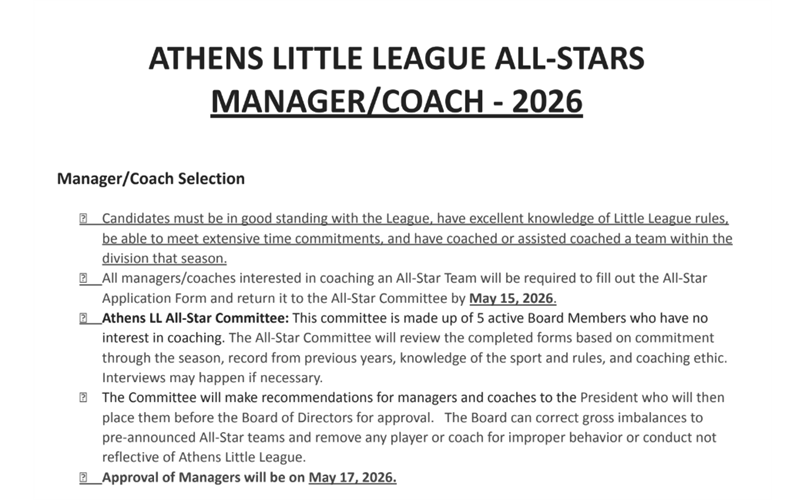 ATHENS LITTLE LEAGUE ALL-STARS
MANAGER/COACH - 2026

Manager/Coach Selection

Candidates must be in good standing with the League, have excellent knowledge of Little League rules, be able to meet extensive time commitments, and have coached or assisted coached a team within the division that season.

All managers/coaches interested in coaching an All-Star Team will be required to fill out the All-Star Application Form and return it to the All-Star Committee by May 15, 2026.

Athens LL All-Star Committee: This committee is made up of 5 active Board Members who have no interest in coaching. The All-Star Committee will review the completed forms based on commitment through the season, record from previous years, knowledge of the sport and rules, and coaching ethic. Interviews may happen if necessary.

The Committee will make recommendations for managers and coaches to the President who will then place them before the Board of Directors for approval. The Board can correct gross imbalances to pre-announced All-Star teams and remove any player or coach for improper behavior or conduct not reflective of Athens Little League.

Approval of Managers will be on May 17, 2026.